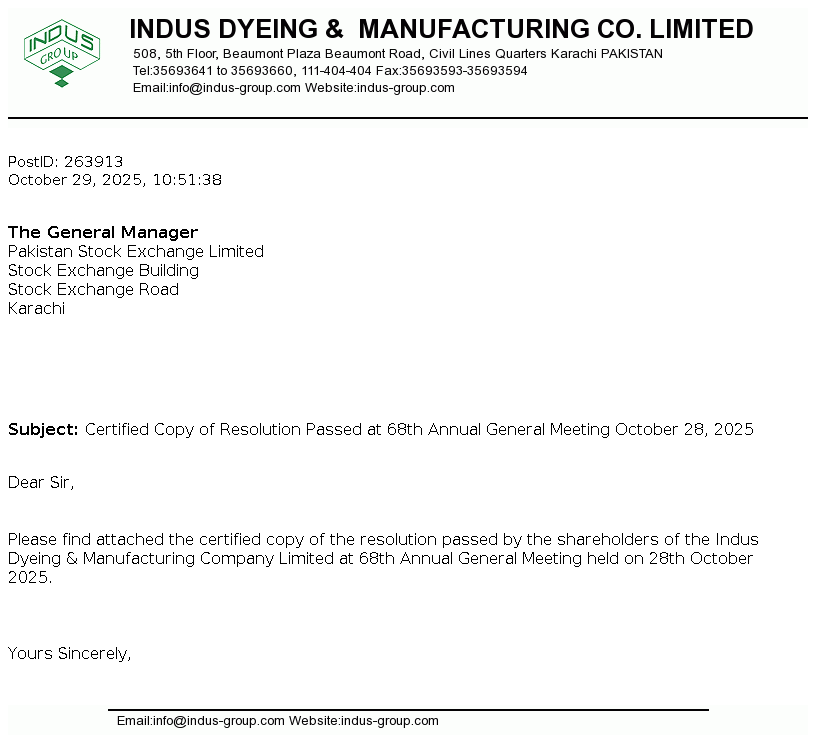 INDUS GROUP

INDUS DYEING & MANUFACTURING CO. LIMITED
508, 5th Floor, Beaumont Plaza Beaumont Road, Civil Lines Quarters Karachi PAKISTAN
Tel:35693641 to 35693660, 111-404-404 Fax:35693593-35693594
Email:info@indus-group.com Website:indus-group.com

PostID: 263913
October 29, 2025, 10:51:38

The General Manager
Pakistan Stock Exchange Limited
Stock Exchange Building
Stock Exchange Road
Karachi

Subject: Certified Copy of Resolution Passed at 68th Annual General Meeting October 28, 2025

Dear Sir,

Please find attached the certified copy of the resolution passed by the shareholders of the Indus Dyeing & Manufacturing Company Limited at 68th Annual General Meeting held on 28th October 2025.

Yours Sincerely,

Email:info@indus-group.com Website:indus-group.com